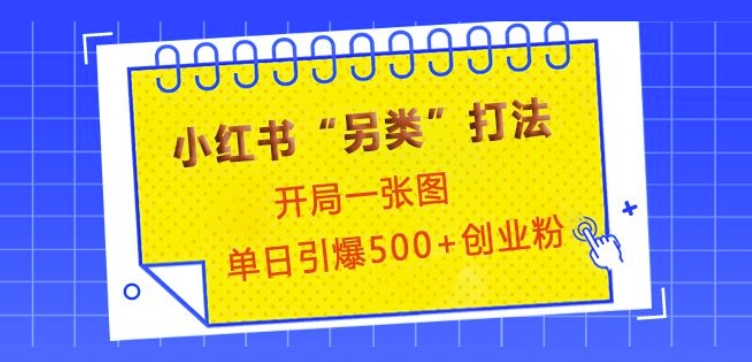 小红书“另类”打法

开局一张图

单日引爆500+创业粉